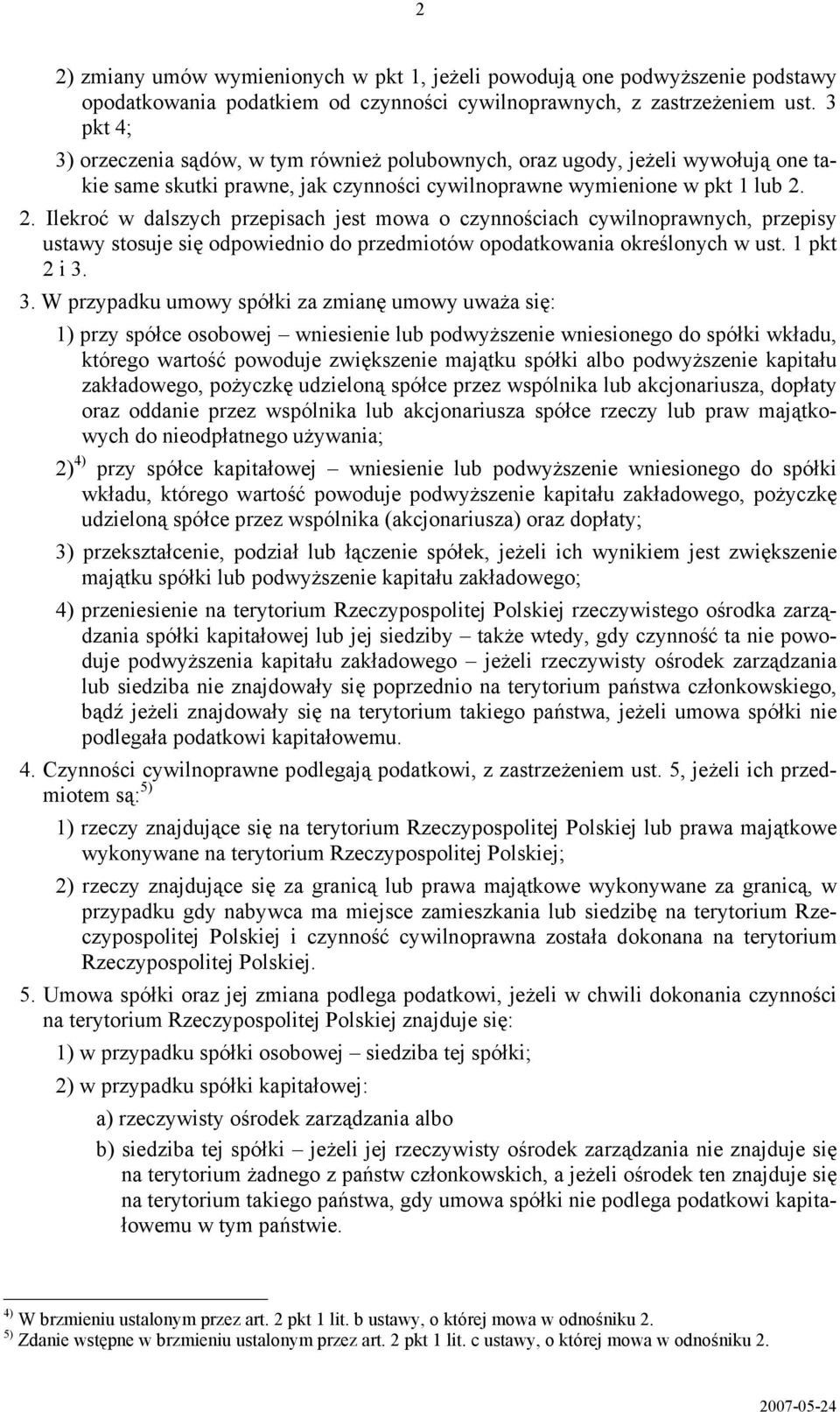 2

2) zmiany umów wymienionych w pkt 1, jeżeli powodują one podwyższenie podstawy opodatkowania podatkiem od czynności cywilnoprawnych, z zastrzeżeniem ust. 3 pkt 4;

3) orzeczenia sądów, w tym również polubownych, oraz ugody, jeżeli wywołują one takie same skutki prawne, jak czynności cywilnoprawne wymienione w pkt 1 lub 2.

2. Ilekroć w dalszych przepisach jest mowa o czynnościach cywilnoprawnych, przepisy ustawy stosuje się odpowiednio do przedmiotów opodatkowania określonych w ust. 1 pkt 2 i 3.

3. W przypadku umowy spółki za zmianę umowy uważa się:

1) przy spółce osobowej – wniesienie lub podwyższenie wniesionego do spółki wkładu, którego wartość powoduje zwiększenie majątku spółki albo podwyższenie kapitału zakładowego, pożyczkę udzieloną spółce przez wspólnika lub akcjonariusza, dopłaty oraz oddanie przez wspólnika lub akcjonariusza spółce rzeczy lub praw majątkowych do nieodpłatnego używania;

2)$^{4)}$ przy spółce kapitałowej – wniesienie lub podwyższenie wniesionego do spółki wkładu, którego wartość powoduje podwyższenie kapitału zakładowego, pożyczkę udzieloną spółce przez wspólnika (akcjonariusza) oraz dopłaty;

3) przekształcenie, podział lub łączenie spółek, jeżeli ich wynikiem jest zwiększenie majątku spółki lub podwyższenie kapitału zakładowego;

4) przeniesienie na terytorium Rzeczypospolitej Polskiej rzeczywistego ośrodka zarządzania spółki kapitałowej lub jej siedziby – także wtedy, gdy czynność ta nie powoduje podwyższenia kapitału zakładowego – jeżeli rzeczywisty ośrodek zarządzania lub siedziba nie znajdowały się poprzednio na terytorium państwa członkowskiego, bądź jeżeli znajdowały się na terytorium takiego państwa, jeżeli umowa spółki nie podlegała podatkowi kapitałowemu.

4. Czynności cywilnoprawne podlegają podatkowi, z zastrzeżeniem ust. 5, jeżeli ich przedmiotem są:$^{5)}$

1) rzeczy znajdujące się na terytorium Rzeczypospolitej Polskiej lub prawa majątkowe wykonywane na terytorium Rzeczypospolitej Polskiej;

2) rzeczy znajdujące się za granicą lub prawa majątkowe wykonywane za granicą, w przypadku gdy nabywca ma miejsce zamieszkania lub siedzibę na terytorium Rzeczypospolitej Polskiej i czynność cywilnoprawna została dokonana na terytorium Rzeczypospolitej Polskiej.

5. Umowa spółki oraz jej zmiana podlega podatkowi, jeżeli w chwili dokonania czynności na terytorium Rzeczypospolitej Polskiej znajduje się:

1) w przypadku spółki osobowej – siedziba tej spółki;

2) w przypadku spółki kapitałowej:

a) rzeczywisty ośrodek zarządzania albo

b) siedziba tej spółki – jeżeli jej rzeczywisty ośrodek zarządzania nie znajduje się na terytorium żadnego z państw członkowskich, a jeżeli ośrodek ten znajduje się na terytorium takiego państwa, gdy umowa spółki nie podlega podatkowi kapitałowemu w tym państwie.

$^{4)}$ W brzmieniu ustalonym przez art. 2 pkt 1 lit. b ustawy, o której mowa w odnośniku 2.
$^{5)}$ Zdanie wstępne w brzmieniu ustalonym przez art. 2 pkt 1 lit. c ustawy, o której mowa w odnośniku 2.

2007-05-24